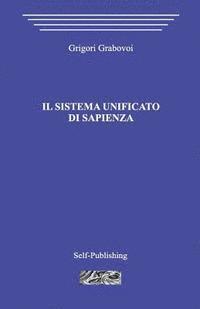 Grigori Grabovoi

IL SISTEMA UNIFICATO DI SAPIENZA

Self-Publishing